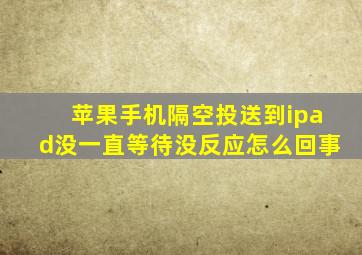 苹果手机隔空投送到ipad没一直等待没反应怎么回事